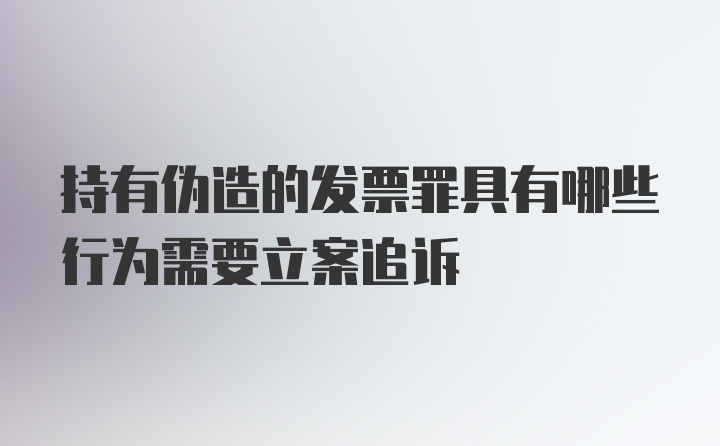 持有伪造的发票罪具有哪些行为需要立案追诉